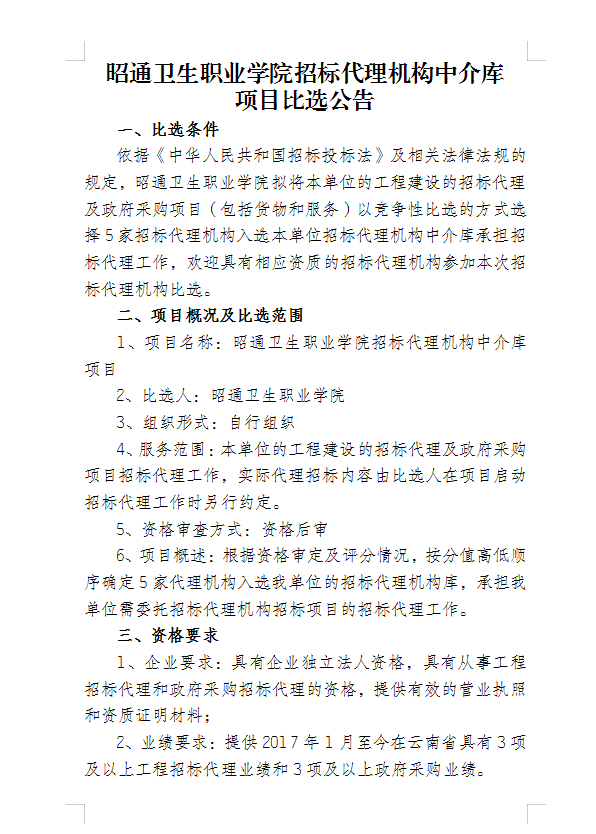 昭通卫生职业学院招标代理机构中介库项目比选公告

一、比选条件

依据《中华人民共和国招标投标法》及相关法律法规的规定，昭通卫生职业学院拟将本单位的工程建设的招标代理及政府采购项目（包括货物和服务）以竞争性比选的方式选择5家招标代理机构入选本单位招标代理机构中介库承担招标代理工作，欢迎具有相应资质的招标代理机构参加本次招标代理机构比选。

二、项目概况及比选范围

1、项目名称：昭通卫生职业学院招标代理机构中介库项目

2、比选人：昭通卫生职业学院

3、组织形式：自行组织

4、服务范围：本单位的工程建设的招标代理及政府采购项目招标代理工作，实际代理招标内容由比选人在项目启动招标代理工作时另行约定。

5、资格审查方式：资格后审

6、项目概述：根据资格审定及评分情况，按分值高低顺序确定5家代理机构入选我单位的招标代理机构库，承担我单位需委托招标代理机构招标项目的招标代理工作。

三、资格要求

1、企业要求：具有企业独立法人资格，具有从事工程招标代理和政府采购招标代理的资格，提供有效的营业执照和资质证明材料；

2、业绩要求：提供2017年1月至今在云南省具有3项及以上工程招标代理业绩和3项及以上政府采购业绩。